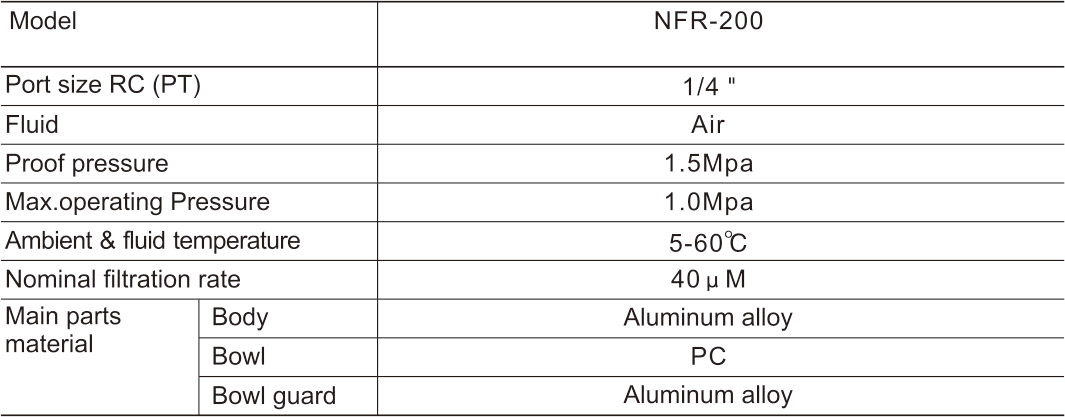 | Model | | NFR-200 |
|---|---|---|
| Port size RC (PT) | | 1/4 " |
| Fluid | | Air |
| Proof pressure | | 1.5Mpa |
| Max.operating Pressure | | 1.0Mpa |
| Ambient & fluid temperature | | 5-60℃ |
| Nominal filtration rate | | 40 μ M |
| Main parts material | Body | Aluminum alloy |
| | Bowl | PC |
| | Bowl guard | Aluminum alloy |